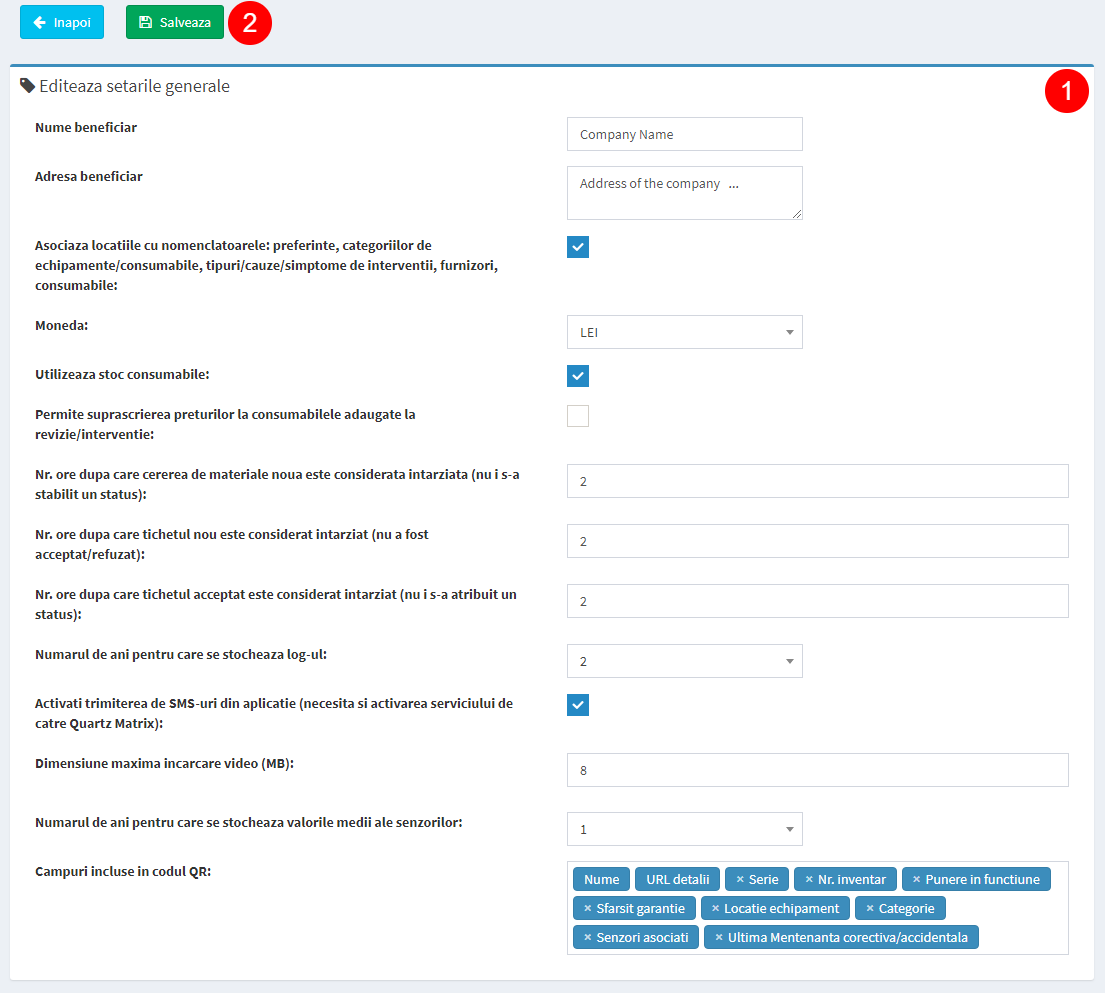 Inapoi
Salveaza
2

Editeaza setarile generale
1

Nume beneficiar
Company Name

Adresa beneficiar
Address of the company ...

Asociaza locatiile cu nomenclatoarele: preferinte, categoriilor de echipamente/consumabile, tipuri/cauze/simptome de interventii, furnizori, consumabile:

Moneda:
LEI

Utilizeaza stoc consumabile:

Permite suprascrierea preturilor la consumabilele adaugate la revizie/interventie:

Nr. ore dupa care cererea de materiale noua este considerata intarziata (nu i s-a stabilit un status):
2

Nr. ore dupa care tichetul nou este considerat intarziat (nu a fost acceptat/refuzat):
2

Nr. ore dupa care tichetul acceptat este considerat intarziat (nu i s-a atribuit un status):
2

Numarul de ani pentru care se stocheaza log-ul:
2

Activati trimiterea de SMS-uri din aplicatie (necesita si activarea serviciului de catre Quartz Matrix):

Dimensiune maxima incarcare video (MB):
8

Numarul de ani pentru care se stocheaza valorile medii ale senzorilor:
1

Campuri incluse in codul QR:
Nume
URL detalii
× Serie
× Nr. inventar
× Punere in functiune
× Sfarsit garantie
× Locatie echipament
× Categorie
× Senzori asociati
× Ultima Mentenanta corectiva/accidentala